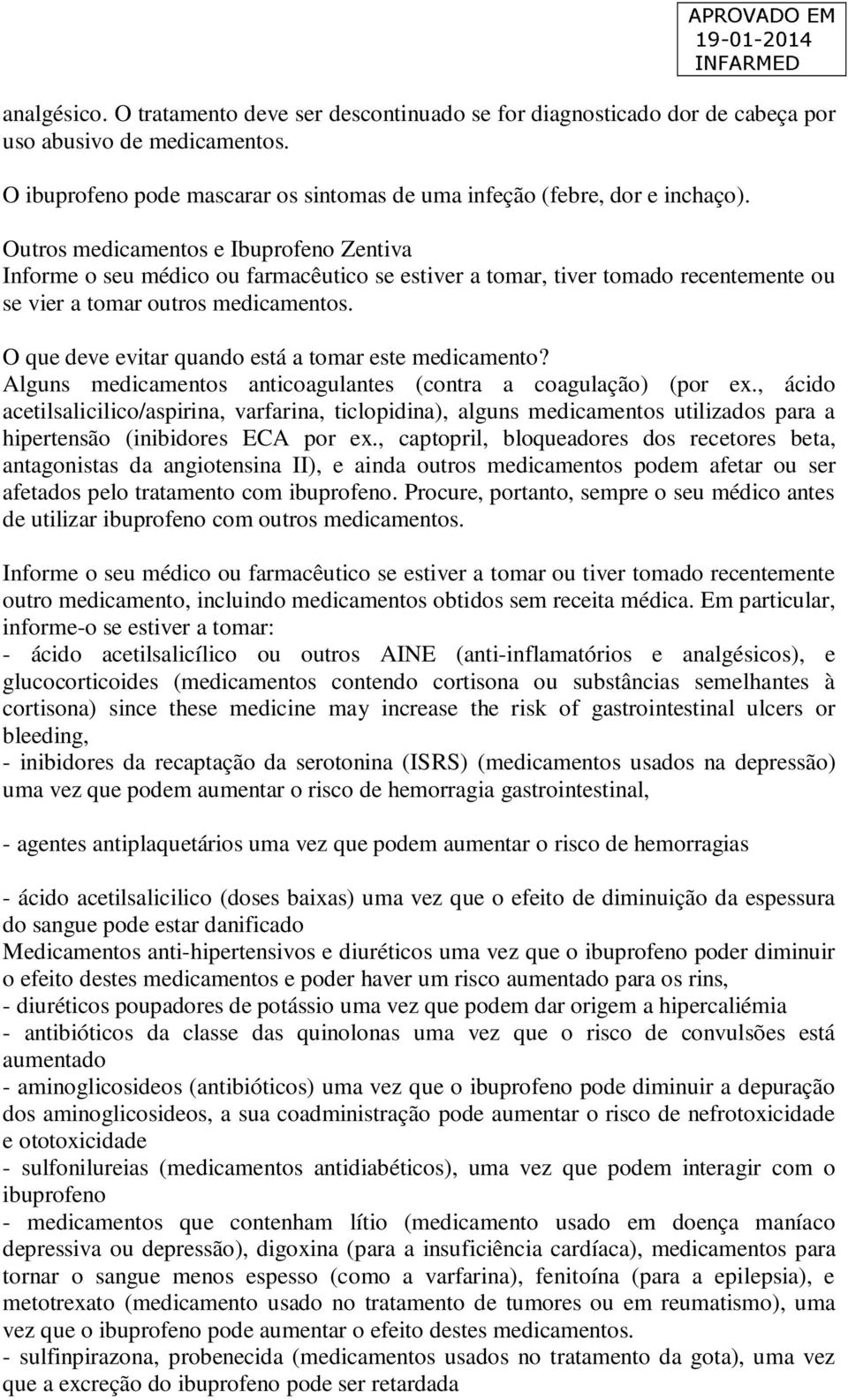 APROVADO EM
19-01-2014
INFARMED

analgésico. O tratamento deve ser descontinuado se for diagnosticado dor de cabeça por uso abusivo de medicamentos.

O ibuprofeno pode mascarar os sintomas de uma infeção (febre, dor e inchaço).

Outros medicamentos e Ibuprofeno Zentiva
Informe o seu médico ou farmacêutico se estiver a tomar, tiver tomado recentemente ou se vier a tomar outros medicamentos.

O que deve evitar quando está a tomar este medicamento?
Alguns medicamentos anticoagulantes (contra a coagulação) (por ex., ácido acetilsalicilico/aspirina, varfarina, ticlopidina), alguns medicamentos utilizados para a hipertensão (inibidores ECA por ex., captopril, bloqueadores dos recetores beta, antagonistas da angiotensina II), e ainda outros medicamentos podem afetar ou ser afetados pelo tratamento com ibuprofeno. Procure, portanto, sempre o seu médico antes de utilizar ibuprofeno com outros medicamentos.

Informe o seu médico ou farmacêutico se estiver a tomar ou tiver tomado recentemente outro medicamento, incluindo medicamentos obtidos sem receita médica. Em particular, informe-o se estiver a tomar:
- ácido acetilsalicílico ou outros AINE (anti-inflamatórios e analgésicos), e glucocorticoides (medicamentos contendo cortisona ou substâncias semelhantes à cortisona) since these medicine may increase the risk of gastrointestinal ulcers or bleeding,
- inibidores da recaptação da serotonina (ISRS) (medicamentos usados na depressão) uma vez que podem aumentar o risco de hemorragia gastrointestinal,

- agentes antiplaquetários uma vez que podem aumentar o risco de hemorragias

- ácido acetilsalicilico (doses baixas) uma vez que o efeito de diminuição da espessura do sangue pode estar danificado
Medicamentos anti-hipertensivos e diuréticos uma vez que o ibuprofeno poder diminuir o efeito destes medicamentos e poder haver um risco aumentado para os rins,
- diuréticos poupadores de potássio uma vez que podem dar origem a hipercaliémia
- antibióticos da classe das quinolonas uma vez que o risco de convulsões está aumentado
- aminoglicosideos (antibióticos) uma vez que o ibuprofeno pode diminuir a depuração dos aminoglicosideos, a sua coadministração pode aumentar o risco de nefrotoxicidade e ototoxicidade
- sulfonilureias (medicamentos antidiabéticos), uma vez que podem interagir com o ibuprofeno
- medicamentos que contenham lítio (medicamento usado em doença maníaco depressiva ou depressão), digoxina (para a insuficiência cardíaca), medicamentos para tornar o sangue menos espesso (como a varfarina), fenitoína (para a epilepsia), e metotrexato (medicamento usado no tratamento de tumores ou em reumatismo), uma vez que o ibuprofeno pode aumentar o efeito destes medicamentos.
- sulfinpirazona, probenecida (medicamentos usados no tratamento da gota), uma vez que a excreção do ibuprofeno pode ser retardada